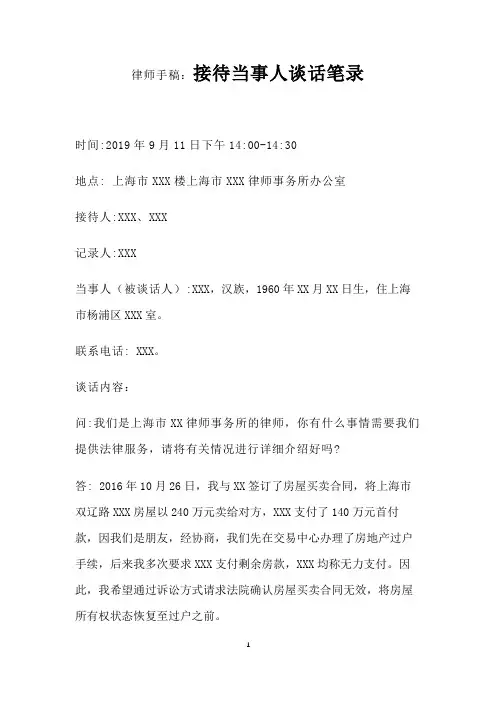 律师手稿：接待当事人谈话笔录

时间:2019 年 9 月 11 日下午 14:00-14:30

地点: 上海市 XXX 楼上海市 XXX 律师事务所办公室

接待人:XXX、XXX

记录人:XXX

当事人（被谈话人）:XXX，汉族，1960 年 XX 月 XX 日生，住上海市杨浦区 XXX 室。

联系电话: XXX。

谈话内容：

问:我们是上海市 XX 律师事务所的律师，你有什么事情需要我们提供法律服务，请将有关情况进行详细介绍好吗?

答: 2016 年 10 月 26 日，我与 XX 签订了房屋买卖合同，将上海市双辽路 XXX 房屋以 240 万元卖给对方，XXX 支付了 140 万元首付款，因我们是朋友，经协商，我们先在交易中心办理了房地产过户手续，后来我多次要求 XXX 支付剩余房款，XXX 均称无力支付。因此，我希望通过诉讼方式请求法院确认房屋买卖合同无效，将房屋所有权状态恢复至过户之前。

1